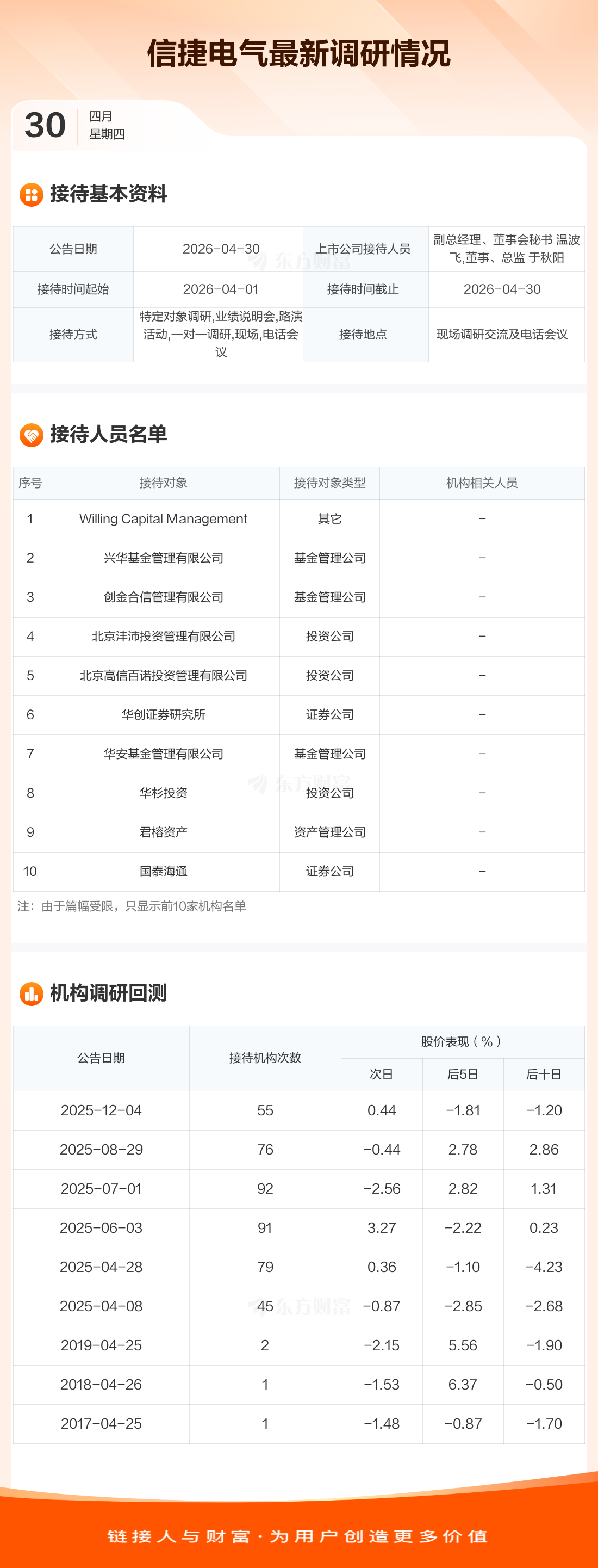 信捷电气最新调研情况

30 四月
星期四

接待基本资料

| 公告日期 | 2026-04-30 | 上市公司接待人员 | 副总经理、董事会秘书 温波飞,董事、总监 于秋阳 |
|---|---|---|---|
| 接待时间起始 | 2026-04-01 | 接待时间截止 | 2026-04-30 |
| 接待方式 | 特定对象调研,业绩说明会,路演活动,一对一调研,现场,电话会议 | 接待地点 | 现场调研交流及电话会议 |

接待人员名单

| 序号 | 接待对象 | 接待对象类型 | 机构相关人员 |
|---|---|---|---|
| 1 | Willing Capital Management | 其它 | - |
| 2 | 兴华基金管理有限公司 | 基金管理公司 | - |
| 3 | 创金合信管理有限公司 | 基金管理公司 | - |
| 4 | 北京沣沛投资管理有限公司 | 投资公司 | - |
| 5 | 北京高信百诺投资管理有限公司 | 投资公司 | - |
| 6 | 华创证券研究所 | 证券公司 | - |
| 7 | 华安基金管理有限公司 | 基金管理公司 | - |
| 8 | 华杉投资 | 投资公司 | - |
| 9 | 君榕资产 | 资产管理公司 | - |
| 10 | 国泰海通 | 证券公司 | - |

注：由于篇幅受限，只显示前10家机构名单

机构调研回测

| 公告日期 | 接待机构次数 | 股价表现（%） | | |
|---|---|---|---|---|
| | | 次日 | 后5日 | 后十日 |
| 2025-12-04 | 55 | 0.44 | -1.81 | -1.20 |
| 2025-08-29 | 76 | -0.44 | 2.78 | 2.86 |
| 2025-07-01 | 92 | -2.56 | 2.82 | 1.31 |
| 2025-06-03 | 91 | 3.27 | -2.22 | 0.23 |
| 2025-04-28 | 79 | 0.36 | -1.10 | -4.23 |
| 2025-04-08 | 45 | -0.87 | -2.85 | -2.68 |
| 2019-04-25 | 2 | -2.15 | 5.56 | -1.90 |
| 2018-04-26 | 1 | -1.53 | 6.37 | -0.50 |
| 2017-04-25 | 1 | -1.48 | -0.87 | -1.70 |

链接人与财富·为用户创造更多价值

东方财富